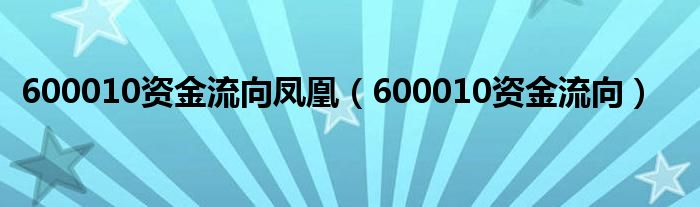 600010资金流向凤凰（600010资金流向）